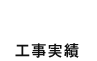 工事実績